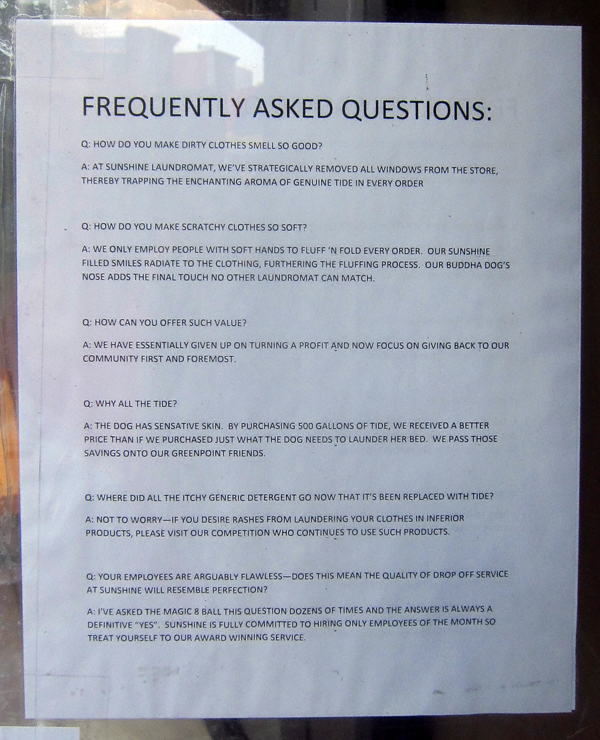 FREQUENTLY ASKED QUESTIONS:

Q: HOW DO YOU MAKE DIRTY CLOTHES SMELL SO GOOD?

A: AT SUNSHINE LAUNDROMAT, WE'VE STRATEGICALLY REMOVED ALL WINDOWS FROM THE STORE, THEREBY TRAPPING THE ENCHANTING AROMA OF GENUINE TIDE IN EVERY ORDER

Q: HOW DO YOU MAKE SCRATCHY CLOTHES SO SOFT?

A: WE ONLY EMPLOY PEOPLE WITH SOFT HANDS TO FLUFF 'N FOLD EVERY ORDER. OUR SUNSHINE FILLED SMILES RADIATE TO THE CLOTHING, FURTHERING THE FLUFFING PROCESS. OUR BUDDHA DOG'S NOSE ADDS THE FINAL TOUCH NO OTHER LAUNDROMAT CAN MATCH.

Q: HOW CAN YOU OFFER SUCH VALUE?

A: WE HAVE ESSENTIALLY GIVEN UP ON TURNING A PROFIT AND NOW FOCUS ON GIVING BACK TO OUR COMMUNITY FIRST AND FOREMOST.

Q: WHY ALL THE TIDE?

A: THE DOG HAS SENSATIVE SKIN. BY PURCHASING 500 GALLONS OF TIDE, WE RECEIVED A BETTER PRICE THAN IF WE PURCHASED JUST WHAT THE DOG NEEDS TO LAUNDER HER BED. WE PASS THOSE SAVINGS ONTO OUR GREENPOINT FRIENDS.

Q: WHERE DID ALL THE ITCHY GENERIC DETERGENT GO NOW THAT IT'S BEEN REPLACED WITH TIDE?

A: NOT TO WORRY—IF YOU DESIRE RASHES FROM LAUNDERING YOUR CLOTHES IN INFERIOR PRODUCTS, PLEASE VISIT OUR COMPETITION WHO CONTINUES TO USE SUCH PRODUCTS.

Q: YOUR EMPLOYEES ARE ARGUABLY FLAWLESS—DOES THIS MEAN THE QUALITY OF DROP OFF SERVICE AT SUNSHINE WILL RESEMBLE PERFECTION?

A: I'VE ASKED THE MAGIC 8 BALL THIS QUESTION DOZENS OF TIMES AND THE ANSWER IS ALWAYS A DEFINITIVE "YES". SUNSHINE IS FULLY COMMITTED TO HIRING ONLY EMPLOYEES OF THE MONTH SO TREAT YOURSELF TO OUR AWARD WINNING SERVICE.